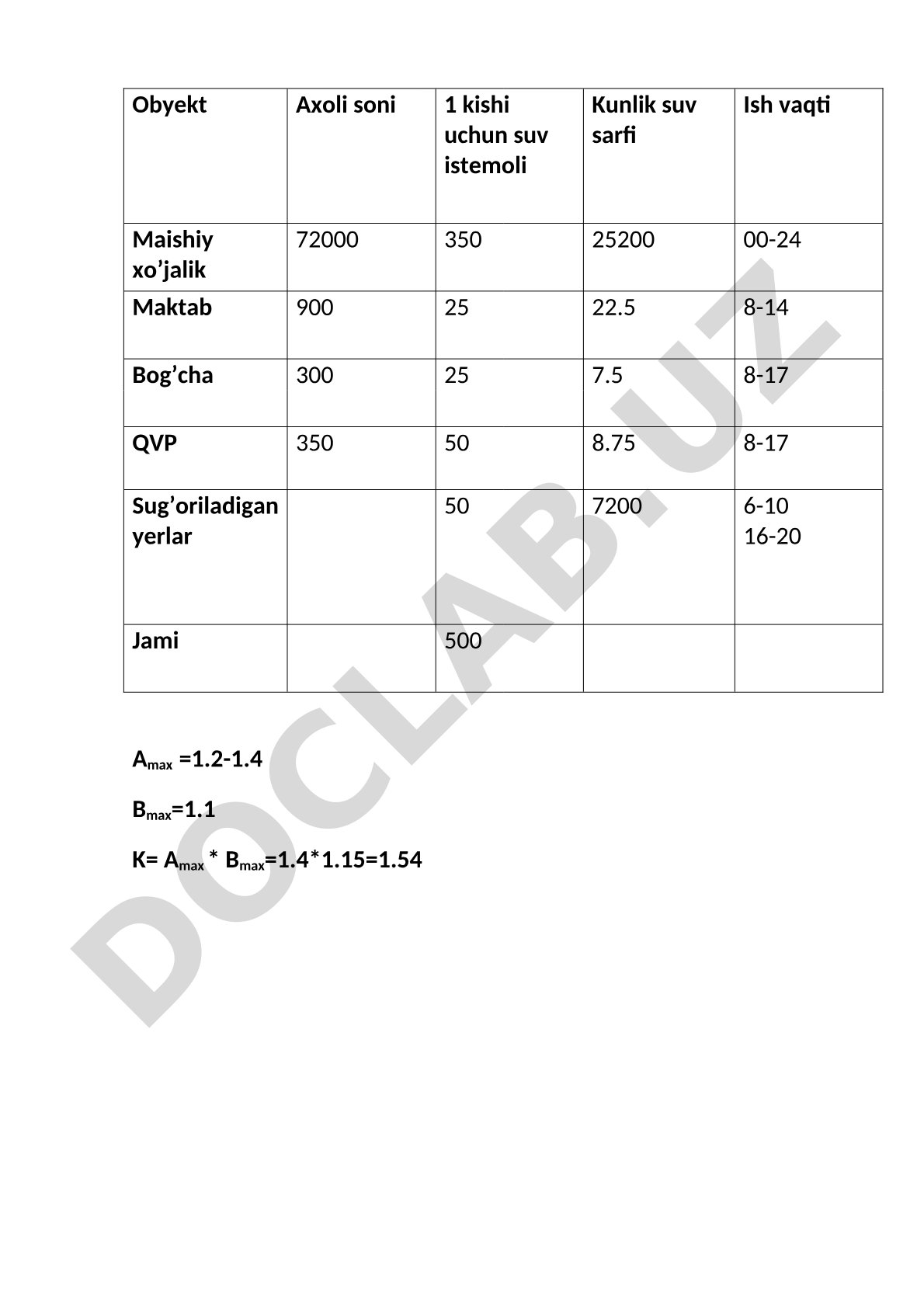 | Obyekt | Axoli soni | 1 kishi uchun suv istemoli | Kunlik suv sarfi | Ish vaqti |
|---|---|---|---|---|
| Maishiy xo’jalik | 72000 | 350 | 25200 | 00-24 |
| Maktab | 900 | 25 | 22.5 | 8-14 |
| Bog’cha | 300 | 25 | 7.5 | 8-17 |
| QVP | 350 | 50 | 8.75 | 8-17 |
| Sug’oriladigan yerlar | | 50 | 7200 | 6-10 16-20 |
| Jami | | 500 | | |

$A_{max}$ =1.2-1.4

$B_{max}$=1.1

K= $A_{max}$ * $B_{max}$=1.4*1.15=1.54

DOCLAB.UZ